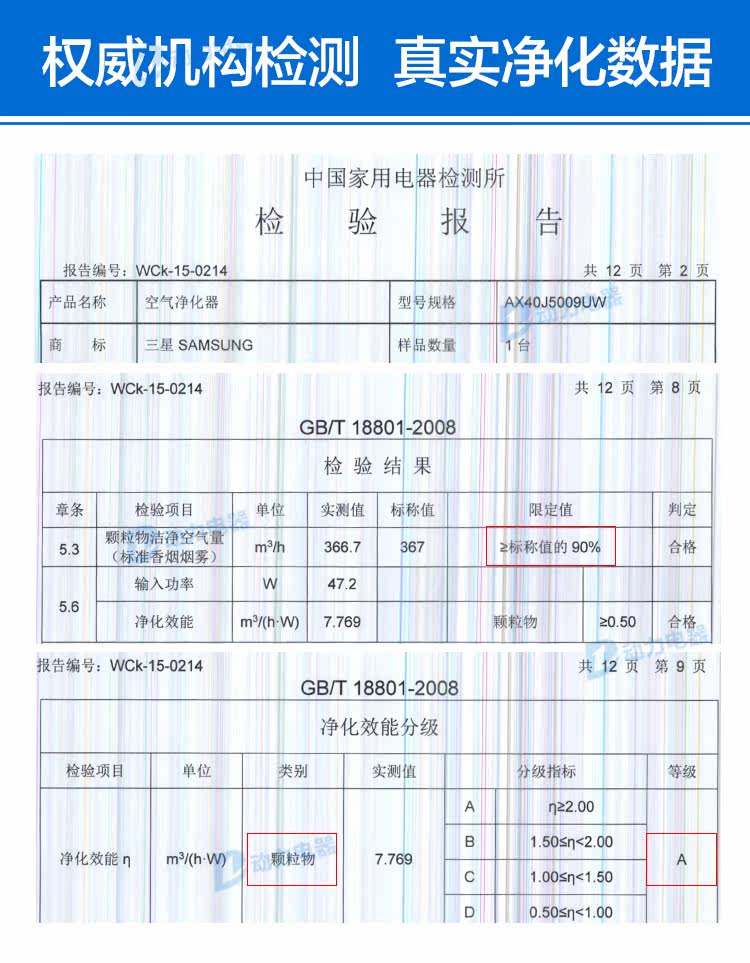 权威机构检测 真实净化数据

中国家用电器检测所

检 验 报 告

报告编号：WCk-15-0214 共 12 页 第 2 页

| 产品名称 | 空气净化器 | 型号规格 | AX40J5009UW |
|---|---|---|---|
| 商 标 | 三星 SAMSUNG | 样品数量 | 1 台 |

报告编号：WCk-15-0214 共 12 页 第 8 页

GB/T 18801-2008

检 验 结 果

| 章条 | 检验项目 | 单位 | 实测值 | 标称值 | 限定值 | | 判定 |
|---|---|---|---|---|---|---|---|
| 5.3 | 颗粒物洁净空气量（标准香烟烟雾） | $m^3/h$ | 366.7 | 367 | ≥标称值的 90% | | 合格 |
| 5.6 | 输入功率 | W | 47.2 | | | | |
| | 净化效能 | $m^3/(h \cdot W)$ | 7.769 | | 颗粒物 | ≥0.50 | 合格 |

报告编号：WCk-15-0214 共 12 页 第 9 页

GB/T 18801-2008

净化效能分级

| 检验项目 | 单位 | 类别 | 实测值 | 分级指标 | | 等级 |
|---|---|---|---|---|---|---|
| 净化效能 η | $m^3/(h \cdot W)$ | 颗粒物 | 7.769 | A | η≥2.00 | A |
| | | | | B | 1.50≤η<2.00 | |
| | | | | C | 1.00≤η<1.50 | |
| | | | | D | 0.50≤η<1.00 | |

动力电器